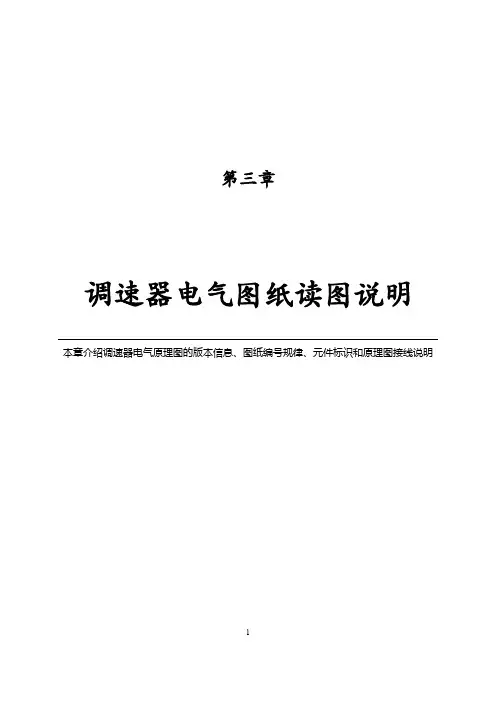 第三章

调速器电气图纸读图说明

本章介绍调速器电气原理图的版本信息、图纸编号规律、元件标识和原理图接线说明

1